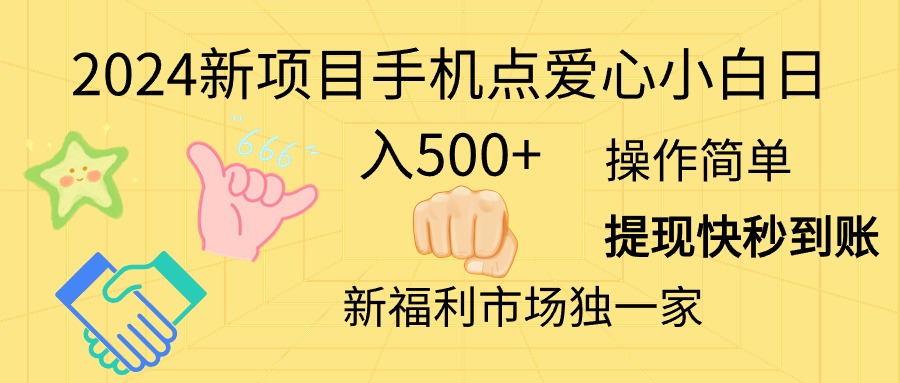 2024新项目手机点爱心小白日入500+

666

操作简单

提现快秒到账

新福利市场独一家